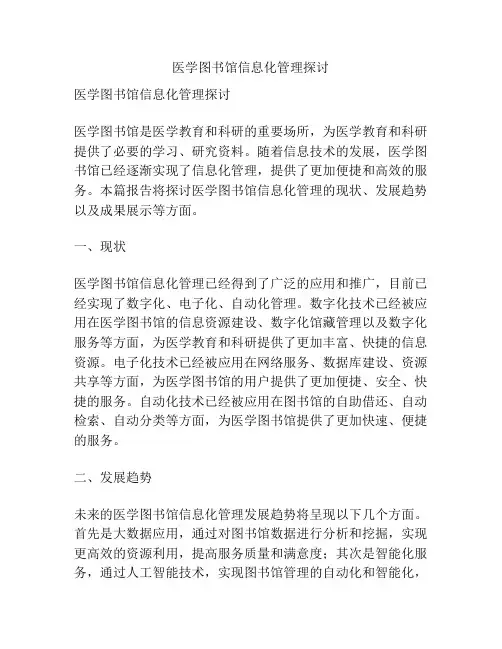 医学图书馆信息化管理探讨

医学图书馆信息化管理探讨

医学图书馆是医学教育和科研的重要场所，为医学教育和科研提供了必要的学习、研究资料。随着信息技术的发展，医学图书馆已经逐渐实现了信息化管理，提供了更加便捷和高效的服务。本篇报告将探讨医学图书馆信息化管理的现状、发展趋势以及成果展示等方面。

一、现状

医学图书馆信息化管理已经得到了广泛的应用和推广，目前已经实现了数字化、电子化、自动化管理。数字化技术已经被应用在医学图书馆的信息资源建设、数字化馆藏管理以及数字化服务等方面，为医学教育和科研提供了更加丰富、快捷的信息资源。电子化技术已经被应用在网络服务、数据库建设、资源共享等方面，为医学图书馆的用户提供了更加便捷、安全、快捷的服务。自动化技术已经被应用在图书馆的自助借还、自动检索、自动分类等方面，为医学图书馆提供了更加快速、便捷的服务。

二、发展趋势

未来的医学图书馆信息化管理发展趋势将呈现以下几个方面。首先是大数据应用，通过对图书馆数据进行分析和挖掘，实现更高效的资源利用，提高服务质量和满意度；其次是智能化服务，通过人工智能技术，实现图书馆管理的自动化和智能化，